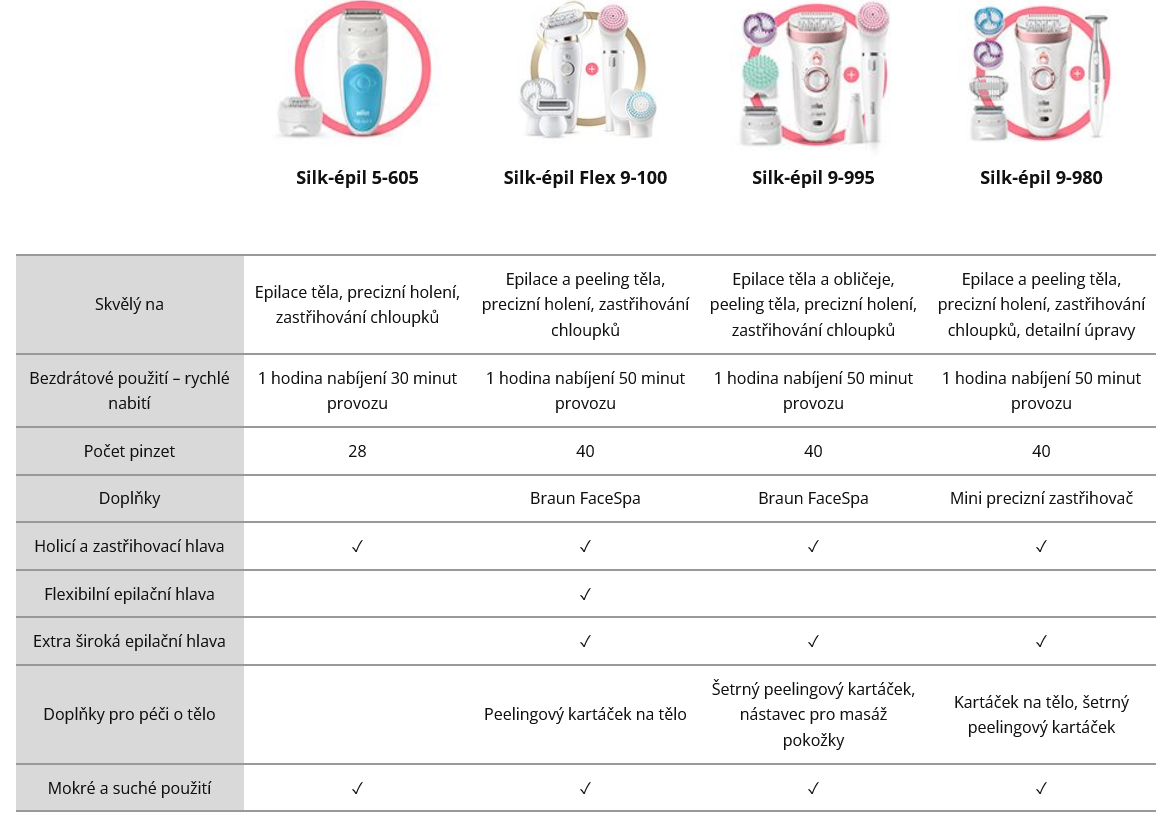 | | Silk-épil 5-605 | Silk-épil Flex 9-100 | Silk-épil 9-995 | Silk-épil 9-980 |
|---|---|---|---|---|
| Skvělý na | Epilace těla, precizní holení, zastřihování chloupků | Epilace a peeling těla, precizní holení, zastřihování chloupků | Epilace těla a obličeje, peeling těla, precizní holení, zastřihování chloupků | Epilace a peeling těla, precizní holení, zastřihování chloupků, detailní úpravy |
| Bezdrátové použití – rychlé nabití | 1 hodina nabíjení 30 minut provozu | 1 hodina nabíjení 50 minut provozu | 1 hodina nabíjení 50 minut provozu | 1 hodina nabíjení 50 minut provozu |
| Počet pinzet | 28 | 40 | 40 | 40 |
| Doplňky | | Braun FaceSpa | Braun FaceSpa | Mini precizní zastřihovač |
| Holicí a zastřihovací hlava | ✓ | ✓ | ✓ | ✓ |
| Flexibilní epilační hlava | | ✓ | | |
| Extra široká epilační hlava | | ✓ | ✓ | ✓ |
| Doplňky pro péči o tělo | | Peelingový kartáček na tělo | Šetrný peelingový kartáček, nástavec pro masáž pokožky | Kartáček na tělo, šetrný peelingový kartáček |
| Mokré a suché použití | ✓ | ✓ | ✓ | ✓ |